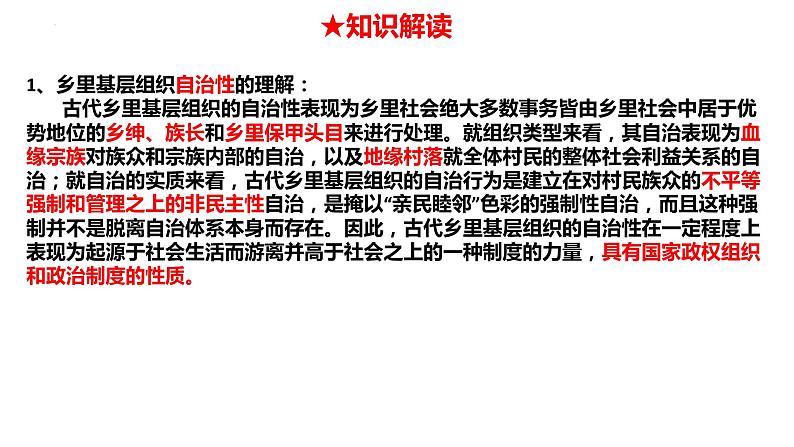 ★知识解读

1、乡里基层组织自治性的理解：

古代乡里基层组织的自治性表现为乡里社会绝大多数事务皆由乡里社会中居于优势地位的乡绅、族长和乡里保甲头目来进行处理。就组织类型来看，其自治表现为血缘宗族对族众和宗族内部的自治，以及地缘村落就全体村民的整体社会利益关系的自治；就自治的实质来看，古代乡里基层组织的自治行为是建立在对村民族众的不平等强制和管理之上的非民主性自治，是掩以“亲民睦邻”色彩的强制性自治，而且这种强制并不是脱离自治体系本身而存在。因此，古代乡里基层组织的自治性在一定程度上表现为起源于社会生活而游离并高于社会之上的一种制度的力量，具有国家政权组织和政治制度的性质。